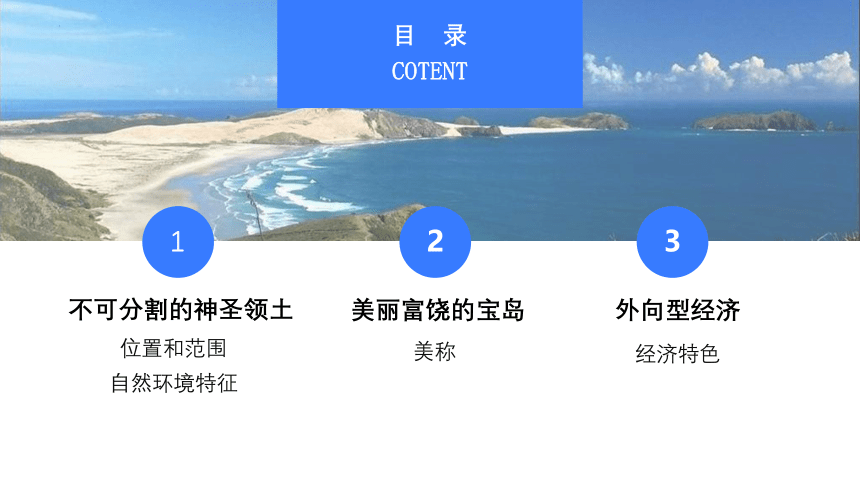 目 录
COTENT

1

不可分割的神圣领土

位置和范围

自然环境特征

2

美丽富饶的宝岛

美称

3

外向型经济

经济特色